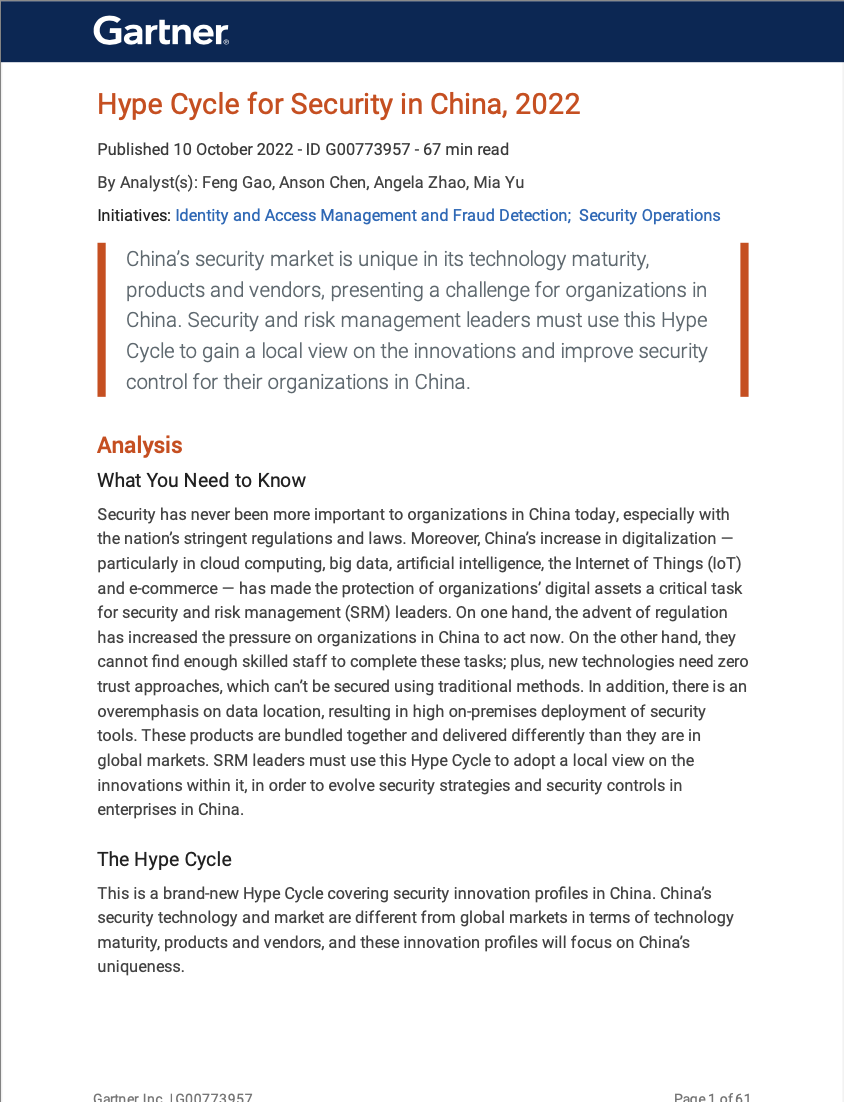 Gartner.

Hype Cycle for Security in China, 2022

Published 10 October 2022 - ID G00773957 - 67 min read

By Analyst(s): Feng Gao, Anson Chen, Angela Zhao, Mia Yu

Initiatives: Identity and Access Management and Fraud Detection; Security Operations

China's security market is unique in its technology maturity, products and vendors, presenting a challenge for organizations in China. Security and risk management leaders must use this Hype Cycle to gain a local view on the innovations and improve security control for their organizations in China.

Analysis

What You Need to Know

Security has never been more important to organizations in China today, especially with the nation's stringent regulations and laws. Moreover, China's increase in digitalization — particularly in cloud computing, big data, artificial intelligence, the Internet of Things (IoT) and e-commerce — has made the protection of organizations' digital assets a critical task for security and risk management (SRM) leaders. On one hand, the advent of regulation has increased the pressure on organizations in China to act now. On the other hand, they cannot find enough skilled staff to complete these tasks; plus, new technologies need zero trust approaches, which can't be secured using traditional methods. In addition, there is an overemphasis on data location, resulting in high on-premises deployment of security tools. These products are bundled together and delivered differently than they are in global markets. SRM leaders must use this Hype Cycle to adopt a local view on the innovations within it, in order to evolve security strategies and security controls in enterprises in China.

The Hype Cycle

This is a brand-new Hype Cycle covering security innovation profiles in China. China's security technology and market are different from global markets in terms of technology maturity, products and vendors, and these innovation profiles will focus on China's uniqueness.

Gartner, Inc. | G00773957

Page 1 of 61